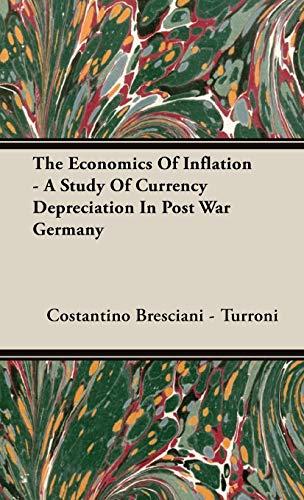 The Economics Of Inflation - A Study Of Currency Depreciation In Post War Germany

Costantino Bresciani - Turroni